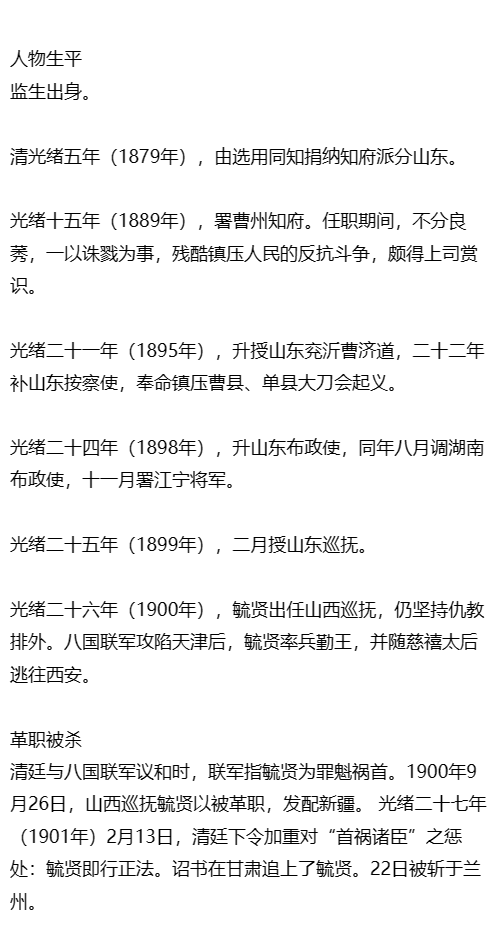 人物生平
监生出身。

清光绪五年（1879年），由选用同知捐纳知府派分山东。

光绪十五年（1889年），署曹州知府。任职期间，不分良莠，一以诛戮为事，残酷镇压人民的反抗斗争，颇得上司赏识。

光绪二十一年（1895年），升授山东兖沂曹济道，二十二年补山东按察使，奉命镇压曹县、单县大刀会起义。

光绪二十四年（1898年），升山东布政使，同年八月调湖南布政使，十一月署江宁将军。

光绪二十五年（1899年），二月授山东巡抚。

光绪二十六年（1900年），毓贤出任山西巡抚，仍坚持仇教排外。八国联军攻陷天津后，毓贤率兵勤王，并随慈禧太后逃往西安。

革职被杀
清廷与八国联军议和时，联军指毓贤为罪魁祸首。1900年9月26日，山西巡抚毓贤以被革职，发配新疆。 光绪二十七年（1901年）2月13日，清廷下令加重对“首祸诸臣”之惩处：毓贤即行正法。诏书在甘肃追上了毓贤。22日被斩于兰州。